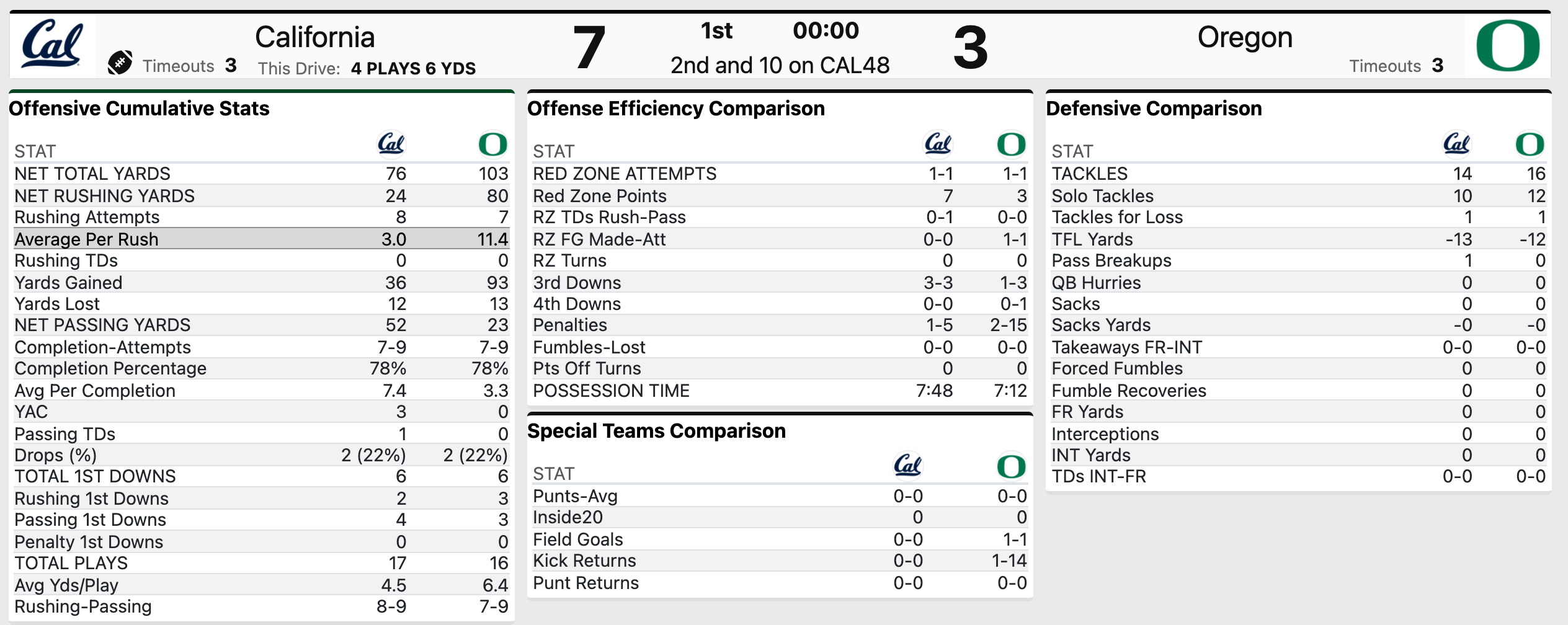 Cal

California
Timeouts 3 This Drive: 4 PLAYS 6 YDS

7

1st 00:00
2nd and 10 on CAL48

3

Oregon
Timeouts 3

O

Offensive Cumulative Stats

| STAT | Cal | O |
|---|---|---|
| NET TOTAL YARDS | 76 | 103 |
| NET RUSHING YARDS | 24 | 80 |
| Rushing Attempts | 8 | 7 |
| Average Per Rush | 3.0 | 11.4 |
| Rushing TDs | 0 | 0 |
| Yards Gained | 36 | 93 |
| Yards Lost | 12 | 13 |
| NET PASSING YARDS | 52 | 23 |
| Completion-Attempts | 7-9 | 7-9 |
| Completion Percentage | 78% | 78% |
| Avg Per Completion | 7.4 | 3.3 |
| YAC | 3 | 0 |
| Passing TDs | 1 | 0 |
| Drops (%) | 2 (22%) | 2 (22%) |
| TOTAL 1ST DOWNS | 6 | 6 |
| Rushing 1st Downs | 2 | 3 |
| Passing 1st Downs | 4 | 3 |
| Penalty 1st Downs | 0 | 0 |
| TOTAL PLAYS | 17 | 16 |
| Avg Yds/Play | 4.5 | 6.4 |
| Rushing-Passing | 8-9 | 7-9 |

Offense Efficiency Comparison

| STAT | Cal | O |
|---|---|---|
| RED ZONE ATTEMPTS | 1-1 | 1-1 |
| Red Zone Points | 7 | 3 |
| RZ TDs Rush-Pass | 0-1 | 0-0 |
| RZ FG Made-Att | 0-0 | 1-1 |
| RZ Turns | 0 | 0 |
| 3rd Downs | 3-3 | 1-3 |
| 4th Downs | 0-0 | 0-1 |
| Penalties | 1-5 | 2-15 |
| Fumbles-Lost | 0-0 | 0-0 |
| Pts Off Turns | 0 | 0 |
| POSSESSION TIME | 7:48 | 7:12 |

Special Teams Comparison

| STAT | Cal | O |
|---|---|---|
| Punts-Avg | 0-0 | 0-0 |
| Inside20 | 0 | 0 |
| Field Goals | 0-0 | 1-1 |
| Kick Returns | 0-0 | 1-14 |
| Punt Returns | 0-0 | 0-0 |

Defensive Comparison

| STAT | Cal | O |
|---|---|---|
| TACKLES | 14 | 16 |
| Solo Tackles | 10 | 12 |
| Tackles for Loss | 1 | 1 |
| TFL Yards | -13 | -12 |
| Pass Breakups | 1 | 0 |
| QB Hurries | 0 | 0 |
| Sacks | 0 | 0 |
| Sacks Yards | -0 | -0 |
| Takeaways FR-INT | 0-0 | 0-0 |
| Forced Fumbles | 0 | 0 |
| Fumble Recoveries | 0 | 0 |
| FR Yards | 0 | 0 |
| Interceptions | 0 | 0 |
| INT Yards | 0 | 0 |
| TDs INT-FR | 0-0 | 0-0 |